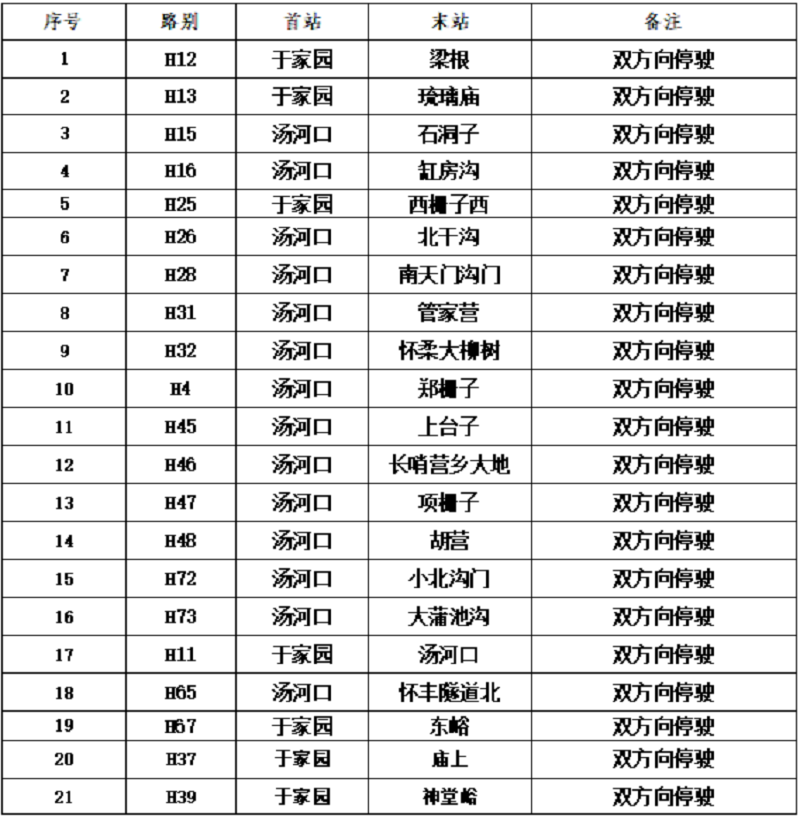 | 序号 | 路别 | 首站 | 末站 | 备注 |
|---|---|---|---|---|
| 1 | H12 | 于家园 | 梁根 | 双方向停驶 |
| 2 | H13 | 于家园 | 琉璃庙 | 双方向停驶 |
| 3 | H15 | 汤河口 | 石洞子 | 双方向停驶 |
| 4 | H16 | 汤河口 | 缸房沟 | 双方向停驶 |
| 5 | H25 | 于家园 | 西栅子西 | 双方向停驶 |
| 6 | H26 | 汤河口 | 北干沟 | 双方向停驶 |
| 7 | H28 | 汤河口 | 南天门沟门 | 双方向停驶 |
| 8 | H31 | 汤河口 | 管家营 | 双方向停驶 |
| 9 | H32 | 汤河口 | 怀柔大柳树 | 双方向停驶 |
| 10 | H4 | 汤河口 | 郑栅子 | 双方向停驶 |
| 11 | H45 | 汤河口 | 上台子 | 双方向停驶 |
| 12 | H46 | 汤河口 | 长哨营乡大地 | 双方向停驶 |
| 13 | H47 | 汤河口 | 项栅子 | 双方向停驶 |
| 14 | H48 | 汤河口 | 胡营 | 双方向停驶 |
| 15 | H72 | 汤河口 | 小北沟门 | 双方向停驶 |
| 16 | H73 | 汤河口 | 大蒲池沟 | 双方向停驶 |
| 17 | H11 | 于家园 | 汤河口 | 双方向停驶 |
| 18 | H65 | 汤河口 | 怀丰隧道北 | 双方向停驶 |
| 19 | H67 | 于家园 | 东峪 | 双方向停驶 |
| 20 | H37 | 于家园 | 庙上 | 双方向停驶 |
| 21 | H39 | 于家园 | 神堂峪 | 双方向停驶 |